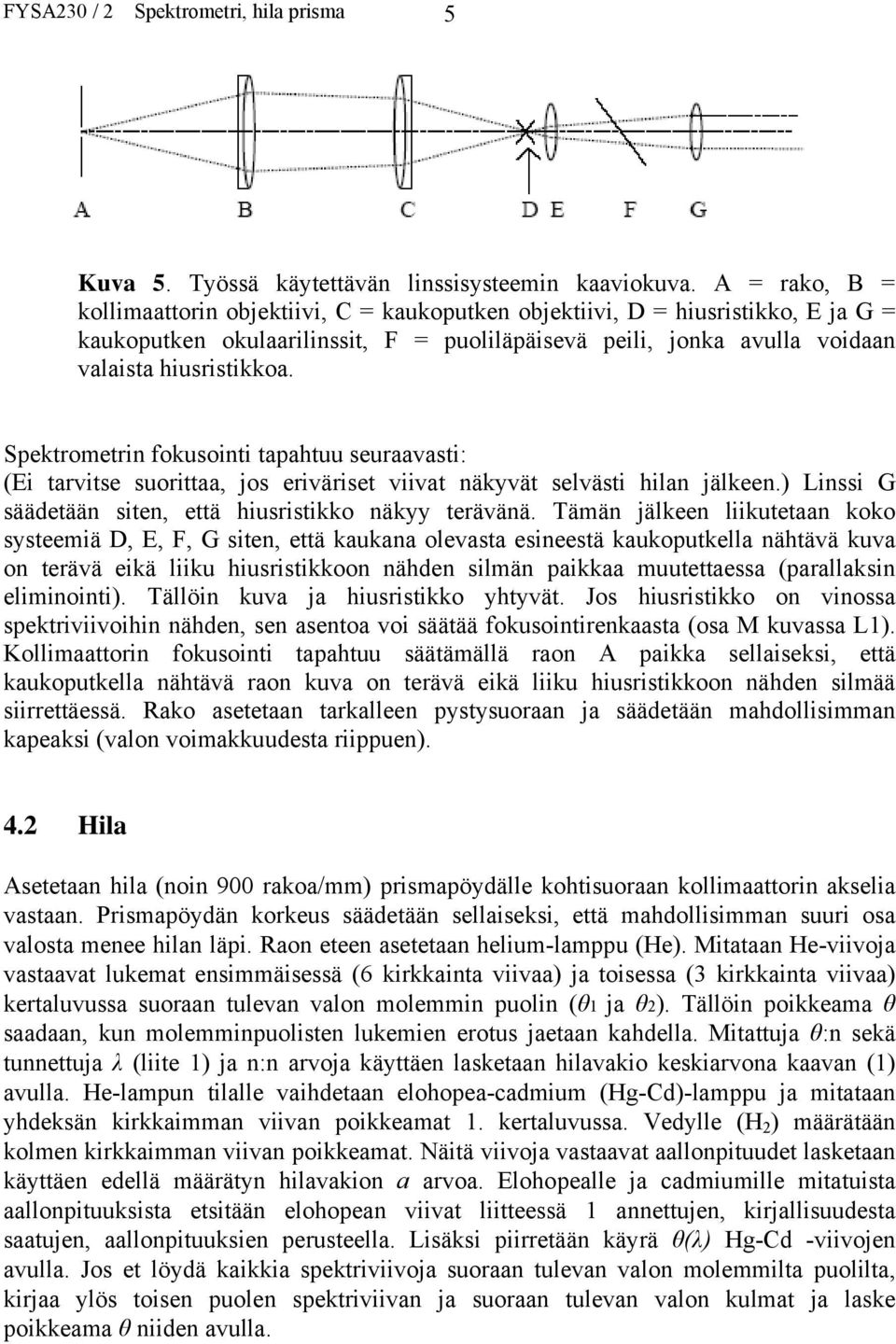 FYSA230 / 2 Spektrometri, hila prisma 5

A B C D E F G

Kuva 5. Työssä käytettävän linssisysteemin kaaviokuva. A = rako, B = kollimaattorin objektiivi, C = kaukoputken objektiivi, D = hiusristikko, E ja G = kaukoputken okulaarilinssit, F = puoliläpäisevä peili, jonka avulla voidaan valaista hiusristikkoa.

Spektrometrin fokusointi tapahtuu seuraavasti:
(Ei tarvitse suorittaa, jos eriväriset viivat näkyvät selvästi hilan jälkeen.) Linssi G säädetään siten, että hiusristikko näkyy terävänä. Tämän jälkeen liikutetaan koko systeemiä D, E, F, G siten, että kaukana olevasta esineestä kaukoputkella nähtävä kuva on terävä eikä liiku hiusristikkoon nähden silmän paikkaa muutettaessa (parallaksin eliminointi). Tällöin kuva ja hiusristikko yhtyvät. Jos hiusristikko on vinossa spektriviivoihin nähden, sen asentoa voi säätää fokusointirenkaasta (osa M kuvassa L1). Kollimaattorin fokusointi tapahtuu säätämällä raon A paikka sellaiseksi, että kaukoputkella nähtävä raon kuva on terävä eikä liiku hiusristikkoon nähden silmää siirrettäessä. Rako asetetaan tarkalleen pystysuoraan ja säädetään mahdollisimman kapeaksi (valon voimakkuudesta riippuen).

4.2 Hila

Asetetaan hila (noin 900 rakoa/mm) prismapöydälle kohtisuoraan kollimaattorin akselia vastaan. Prismapöydän korkeus säädetään sellaiseksi, että mahdollisimman suuri osa valosta menee hilan läpi. Raon eteen asetetaan helium-lamppu (He). Mitataan He-viivoja vastaavat lukemat ensimmäisessä (6 kirkkainta viivaa) ja toisessa (3 kirkkainta viivaa) kertaluvussa suoraan tulevan valon molemmin puolin ($\theta_1$ ja $\theta_2$). Tällöin poikkeama $\theta$ saadaan, kun molemminpuolisten lukemien erotus jaetaan kahdella. Mitattuja $\theta$:n sekä tunnettuja $\lambda$ (liite 1) ja n:n arvoja käyttäen lasketaan hilavakio keskiarvona kaavan (1) avulla. He-lampun tilalle vaihdetaan elohopea-cadmium (Hg-Cd)-lamppu ja mitataan yhdeksän kirkkaimman viivan poikkeamat 1. kertaluvussa. Vedylle ($H_2$) määrätään kolmen kirkkaimman viivan poikkeamat. Näitä viivoja vastaavat aallonpituudet lasketaan käyttäen edellä määrätyn hilavakion $a$ arvoa. Elohopealle ja cadmiumille mitatuista aallonpituuksista etsitään elohopean viivat liitteessä 1 annettujen, kirjallisuudesta saatujen, aallonpituuksien perusteella. Lisäksi piirretään käyrä $\theta(\lambda)$ Hg-Cd -viivojen avulla. Jos et löydä kaikkia spektriviivoja suoraan tulevan valon molemmilta puolilta, kirjaa ylös toisen puolen spektriviivan ja suoraan tulevan valon kulmat ja laske poikkeama $\theta$ niiden avulla.